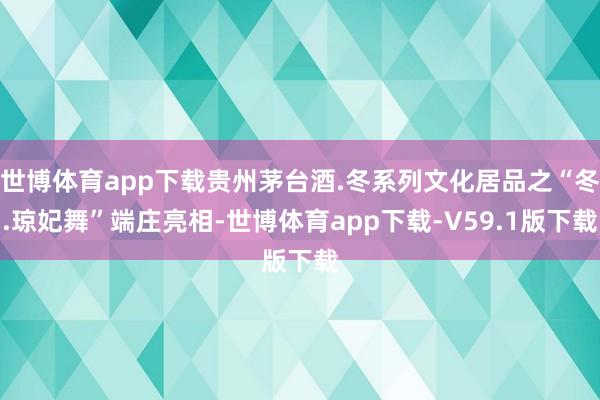 世博体育app下载贵州茅台酒.冬系列文化居品之“冬.琼妃舞”端庄亮相-世博体育app下载-V59.1版下载版下载